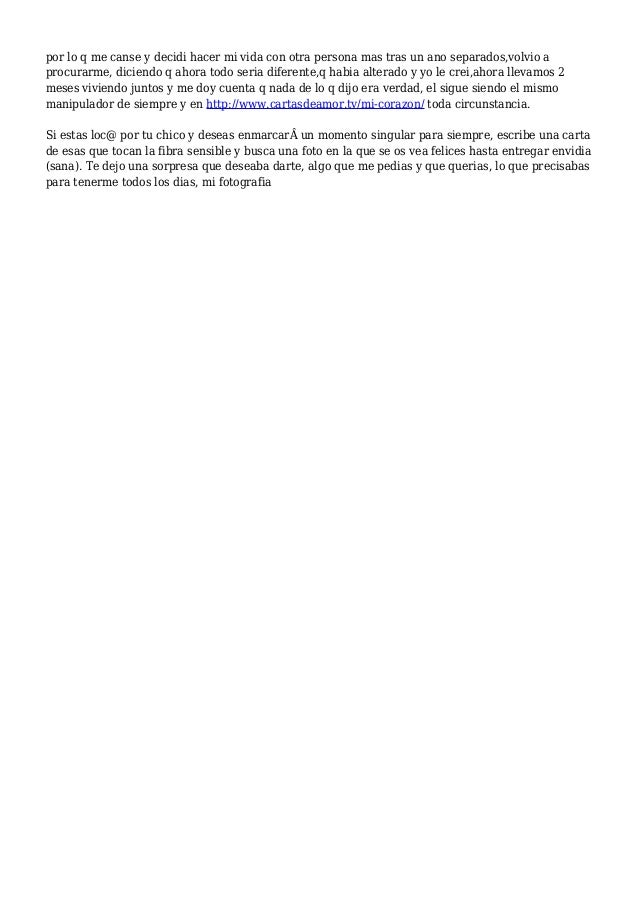 por lo q me canse y decidi hacer mi vida con otra persona mas tras un ano separados,volvio a procurarme, diciendo q ahora todo seria diferente,q habia alterado y yo le crei,ahora llevamos 2 meses viviendo juntos y me doy cuenta q nada de lo q dijo era verdad, el sigue siendo el mismo manipulador de siempre y en http://www.cartasdeamor.tv/mi-corazon/ toda circunstancia.

Si estas loc@ por tu chico y deseas enmarcarÂ un momento singular para siempre, escribe una carta de esas que tocan la fibra sensible y busca una foto en la que se os vea felices hasta entregar envidia (sana). Te dejo una sorpresa que deseaba darte, algo que me pedias y que querias, lo que precisabas para tenerme todos los dias, mi fotografia